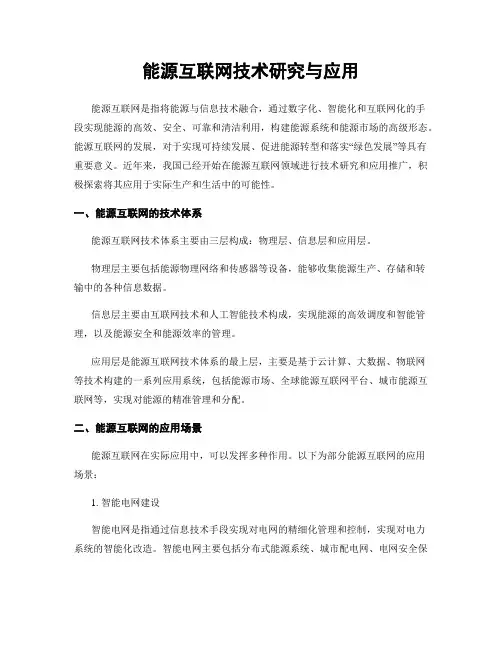 能源互联网技术研究与应用

能源互联网是指将能源与信息技术融合，通过数字化、智能化和互联网化的手段实现能源的高效、安全、可靠和清洁利用，构建能源系统和能源市场的高级形态。能源互联网的发展，对于实现可持续发展、促进能源转型和落实“绿色发展”等具有重要意义。近年来，我国已经开始在能源互联网领域进行技术研究和应用推广，积极探索将其应用于实际生产和生活中的可能性。

一、能源互联网的技术体系

能源互联网技术体系主要由三层构成：物理层、信息层和应用层。

物理层主要包括能源物理网络和传感器等设备，能够收集能源生产、存储和转输中的各种信息数据。

信息层主要由互联网技术和人工智能技术构成，实现能源的高效调度和智能管理，以及能源安全和能源效率的管理。

应用层是能源互联网技术体系的最上层，主要是基于云计算、大数据、物联网等技术构建的一系列应用系统，包括能源市场、全球能源互联网平台、城市能源互联网等，实现对能源的精准管理和分配。

二、能源互联网的应用场景

能源互联网在实际应用中，可以发挥多种作用。以下为部分能源互联网的应用场景：

1. 智能电网建设

智能电网是指通过信息技术手段实现对电网的精细化管理和控制，实现对电力系统的智能化改造。智能电网主要包括分布式能源系统、城市配电网、电网安全保